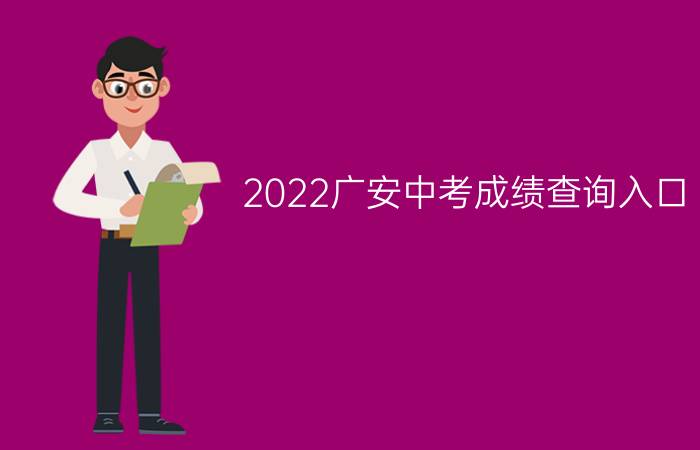 2022广安中考成绩查询入口